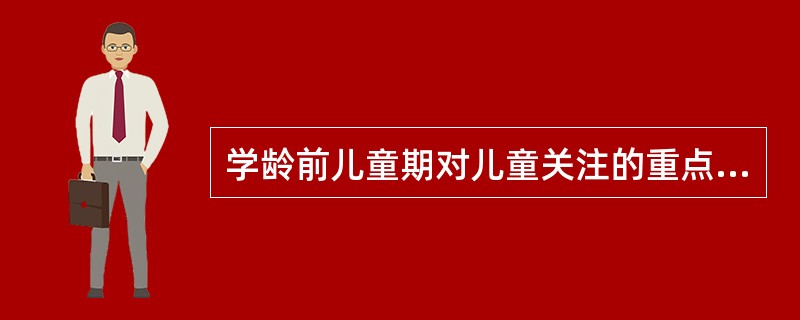 学龄前儿童期对儿童关注的重点...